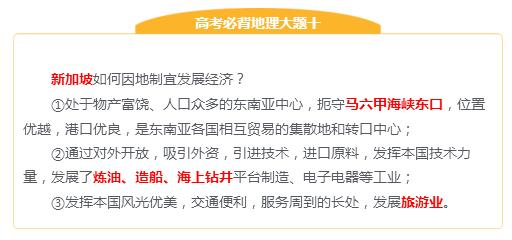 高考必背地理大题十

新加坡如何因地制宜发展经济？

①处于物产富饶、人口众多的东南亚中心，扼守马六甲海峡东口，位置优越，港口优良，是东南亚各国相互贸易的集散地和转口中心；

②通过对外开放，吸引外资，引进技术，进口原料，发挥本国技术力量，发展了炼油、造船、海上钻井平台制造、电子电器等工业；

③发挥本国风光优美，交通便利，服务周到的长处，发展旅游业。